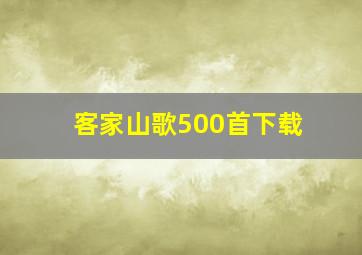 客家山歌500首下载